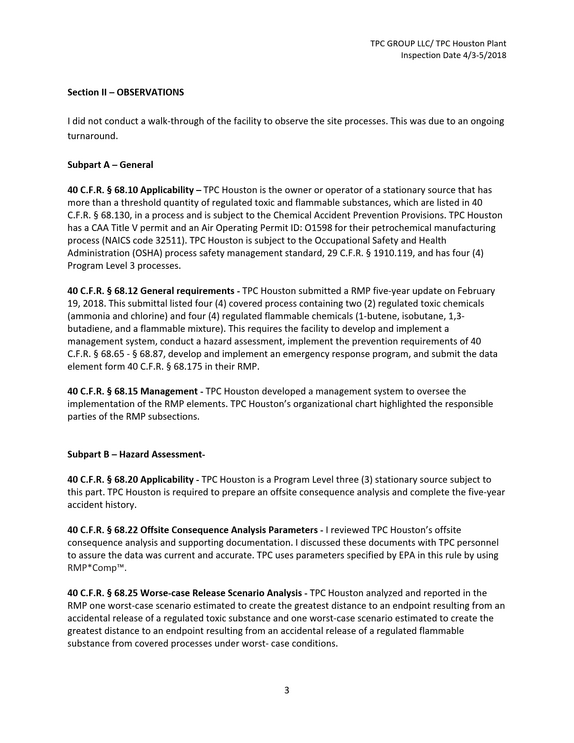 TPC GROUP LLC/ TPC Houston Plant
Inspection Date 4/3-5/2018

Section II – OBSERVATIONS

I did not conduct a walk-through of the facility to observe the site processes. This was due to an ongoing turnaround.

Subpart A – General

40 C.F.R. § 68.10 Applicability – TPC Houston is the owner or operator of a stationary source that has more than a threshold quantity of regulated toxic and flammable substances, which are listed in 40 C.F.R. § 68.130, in a process and is subject to the Chemical Accident Prevention Provisions. TPC Houston has a CAA Title V permit and an Air Operating Permit ID: O1598 for their petrochemical manufacturing process (NAICS code 32511). TPC Houston is subject to the Occupational Safety and Health Administration (OSHA) process safety management standard, 29 C.F.R. § 1910.119, and has four (4) Program Level 3 processes.

40 C.F.R. § 68.12 General requirements - TPC Houston submitted a RMP five-year update on February 19, 2018. This submittal listed four (4) covered process containing two (2) regulated toxic chemicals (ammonia and chlorine) and four (4) regulated flammable chemicals (1-butene, isobutane, 1,3-butadiene, and a flammable mixture). This requires the facility to develop and implement a management system, conduct a hazard assessment, implement the prevention requirements of 40 C.F.R. § 68.65 - § 68.87, develop and implement an emergency response program, and submit the data element form 40 C.F.R. § 68.175 in their RMP.

40 C.F.R. § 68.15 Management - TPC Houston developed a management system to oversee the implementation of the RMP elements. TPC Houston's organizational chart highlighted the responsible parties of the RMP subsections.

Subpart B – Hazard Assessment-

40 C.F.R. § 68.20 Applicability - TPC Houston is a Program Level three (3) stationary source subject to this part. TPC Houston is required to prepare an offsite consequence analysis and complete the five-year accident history.

40 C.F.R. § 68.22 Offsite Consequence Analysis Parameters - I reviewed TPC Houston's offsite consequence analysis and supporting documentation. I discussed these documents with TPC personnel to assure the data was current and accurate. TPC uses parameters specified by EPA in this rule by using RMP*Comp™.

40 C.F.R. § 68.25 Worse-case Release Scenario Analysis - TPC Houston analyzed and reported in the RMP one worst-case scenario estimated to create the greatest distance to an endpoint resulting from an accidental release of a regulated toxic substance and one worst-case scenario estimated to create the greatest distance to an endpoint resulting from an accidental release of a regulated flammable substance from covered processes under worst- case conditions.

3